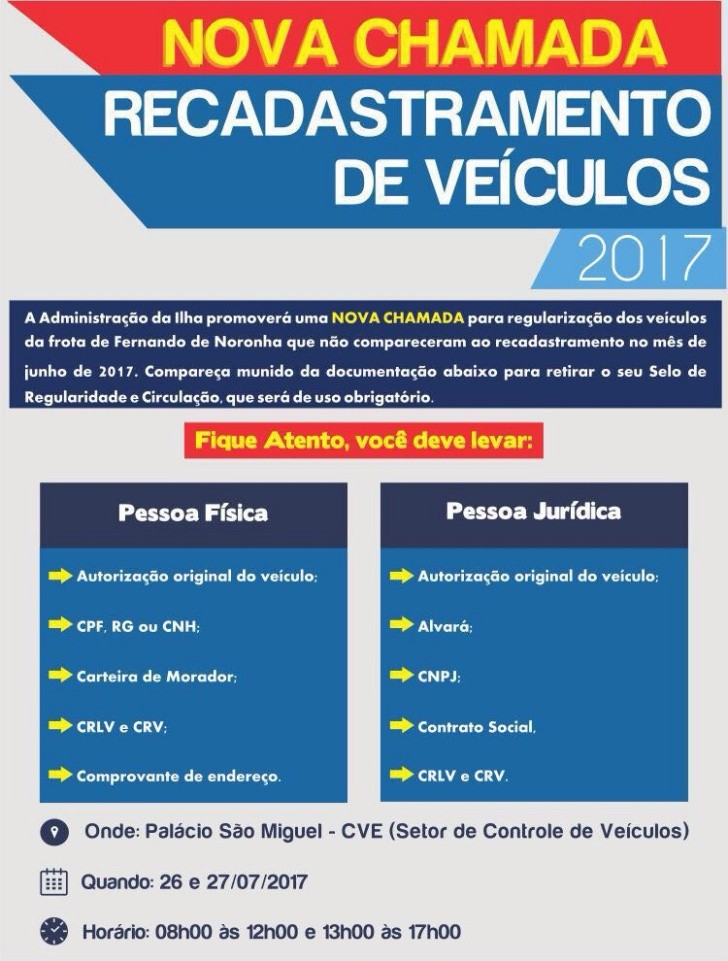 NOVA CHAMADA

RECADASTRAMENTO DE VEÍCULOS

2017

A Administração da Ilha promoverá uma NOVA CHAMADA para regularização dos veículos da frota de Fernando de Noronha que não compareceram ao recadastramento no mês de junho de 2017. Compareça munido da documentação abaixo para retirar o seu Selo de Regularidade e Circulação, que será de uso obrigatório.

Fique Atento, você deve levar:

Pessoa Física

➡ Autorização original do veículo;
➡ CPF, RG ou CNH;
➡ Carteira de Morador;
➡ CRLV e CRV;
➡ Comprovante de endereço.

Pessoa Jurídica

➡ Autorização original do veículo;
➡ Alvará;
➡ CNPJ;
➡ Contrato Social,
➡ CRLV e CRV.

Onde: Palácio São Miguel - CVE (Setor de Controle de Veículos)

Quando: 26 e 27/07/2017

Horário: 08h00 às 12h00 e 13h00 às 17h00